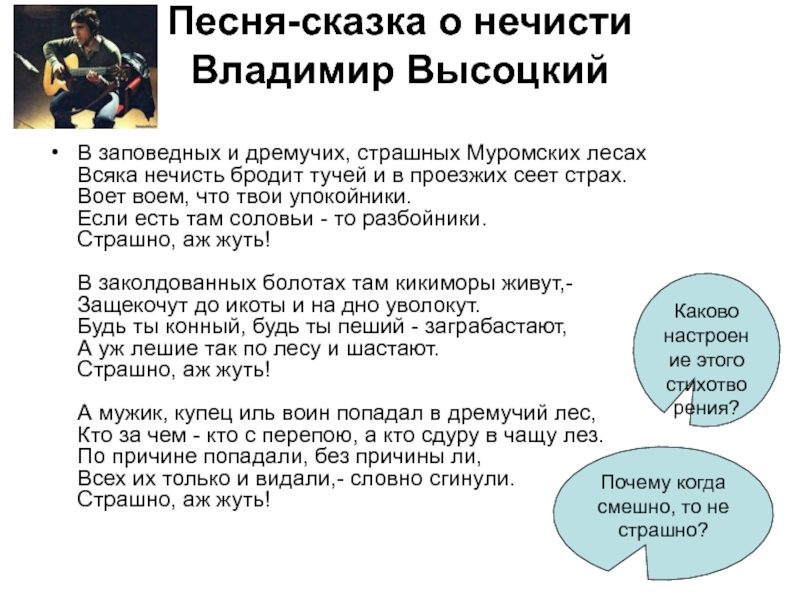 Песня-сказка о нечисти
Владимир Высоцкий

• В заповедных и дремучих, страшных Муромских лесах
Всяка нечисть бродит тучей и в проезжих сеет страх.
Воет воем, что твои упокойники.
Если есть там соловьи - то разбойники.
Страшно, аж жуть!

В заколдованных болотах там кикиморы живут,-
Защекочут до икоты и на дно уволокут.
Будь ты конный, будь ты пеший - заграбастают,
А уж лешие так по лесу и шастают.
Страшно, аж жуть!

А мужик, купец иль воин попадал в дремучий лес,
Кто за чем - кто с перепою, а кто сдуру в чащу лез.
По причине попадали, без причины ли,
Всех их только и видали,- словно сгинули.
Страшно, аж жуть!

Каково настроение этого стихотворения?

Почему когда смешно, то не страшно?